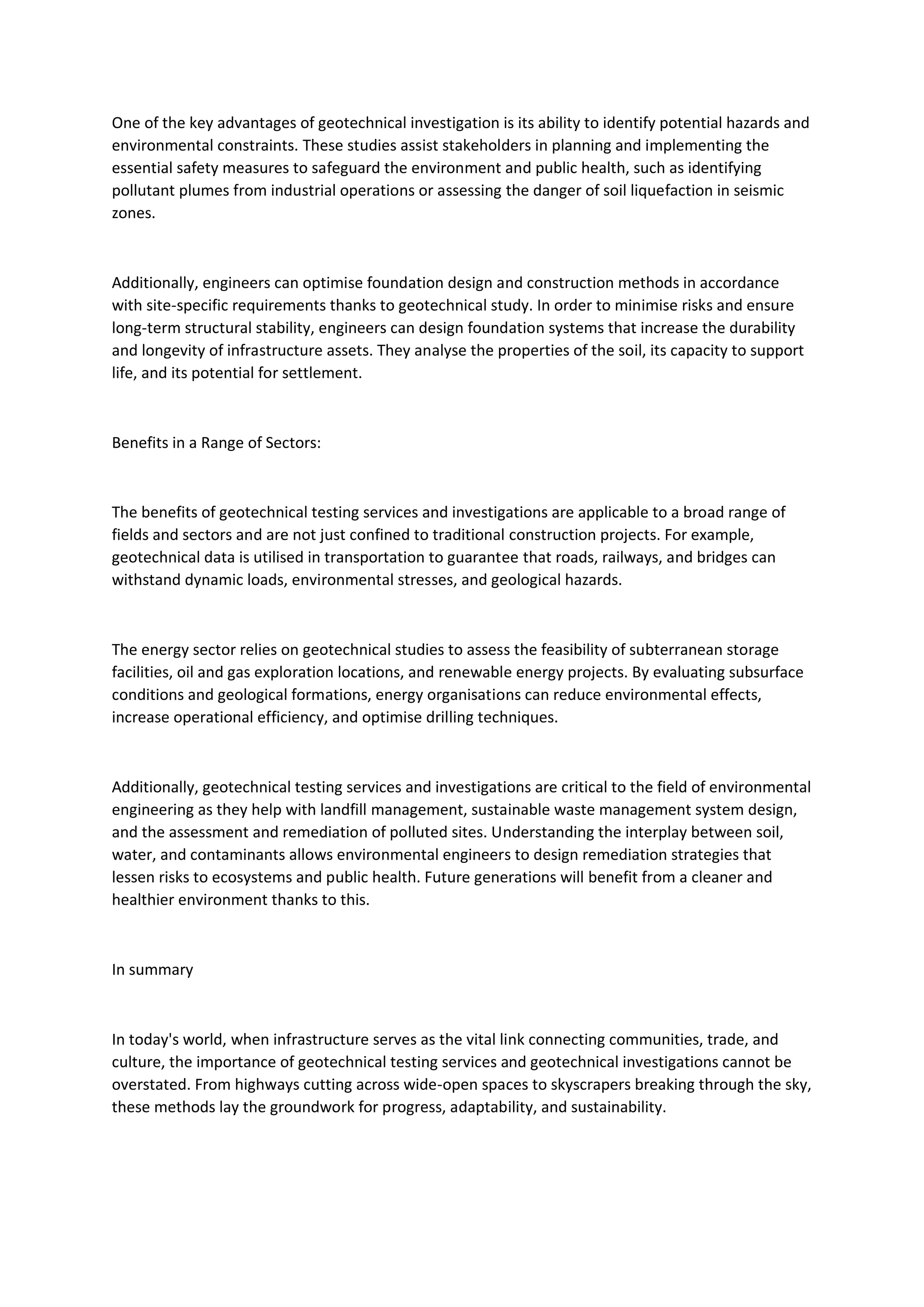 One of the key advantages of geotechnical investigation is its ability to identify potential hazards and environmental constraints. These studies assist stakeholders in planning and implementing the essential safety measures to safeguard the environment and public health, such as identifying pollutant plumes from industrial operations or assessing the danger of soil liquefaction in seismic zones.

Additionally, engineers can optimise foundation design and construction methods in accordance with site-specific requirements thanks to geotechnical study. In order to minimise risks and ensure long-term structural stability, engineers can design foundation systems that increase the durability and longevity of infrastructure assets. They analyse the properties of the soil, its capacity to support life, and its potential for settlement.

Benefits in a Range of Sectors:

The benefits of geotechnical testing services and investigations are applicable to a broad range of fields and sectors and are not just confined to traditional construction projects. For example, geotechnical data is utilised in transportation to guarantee that roads, railways, and bridges can withstand dynamic loads, environmental stresses, and geological hazards.

The energy sector relies on geotechnical studies to assess the feasibility of subterranean storage facilities, oil and gas exploration locations, and renewable energy projects. By evaluating subsurface conditions and geological formations, energy organisations can reduce environmental effects, increase operational efficiency, and optimise drilling techniques.

Additionally, geotechnical testing services and investigations are critical to the field of environmental engineering as they help with landfill management, sustainable waste management system design, and the assessment and remediation of polluted sites. Understanding the interplay between soil, water, and contaminants allows environmental engineers to design remediation strategies that lessen risks to ecosystems and public health. Future generations will benefit from a cleaner and healthier environment thanks to this.

In summary

In today's world, when infrastructure serves as the vital link connecting communities, trade, and culture, the importance of geotechnical testing services and geotechnical investigations cannot be overstated. From highways cutting across wide-open spaces to skyscrapers breaking through the sky, these methods lay the groundwork for progress, adaptability, and sustainability.